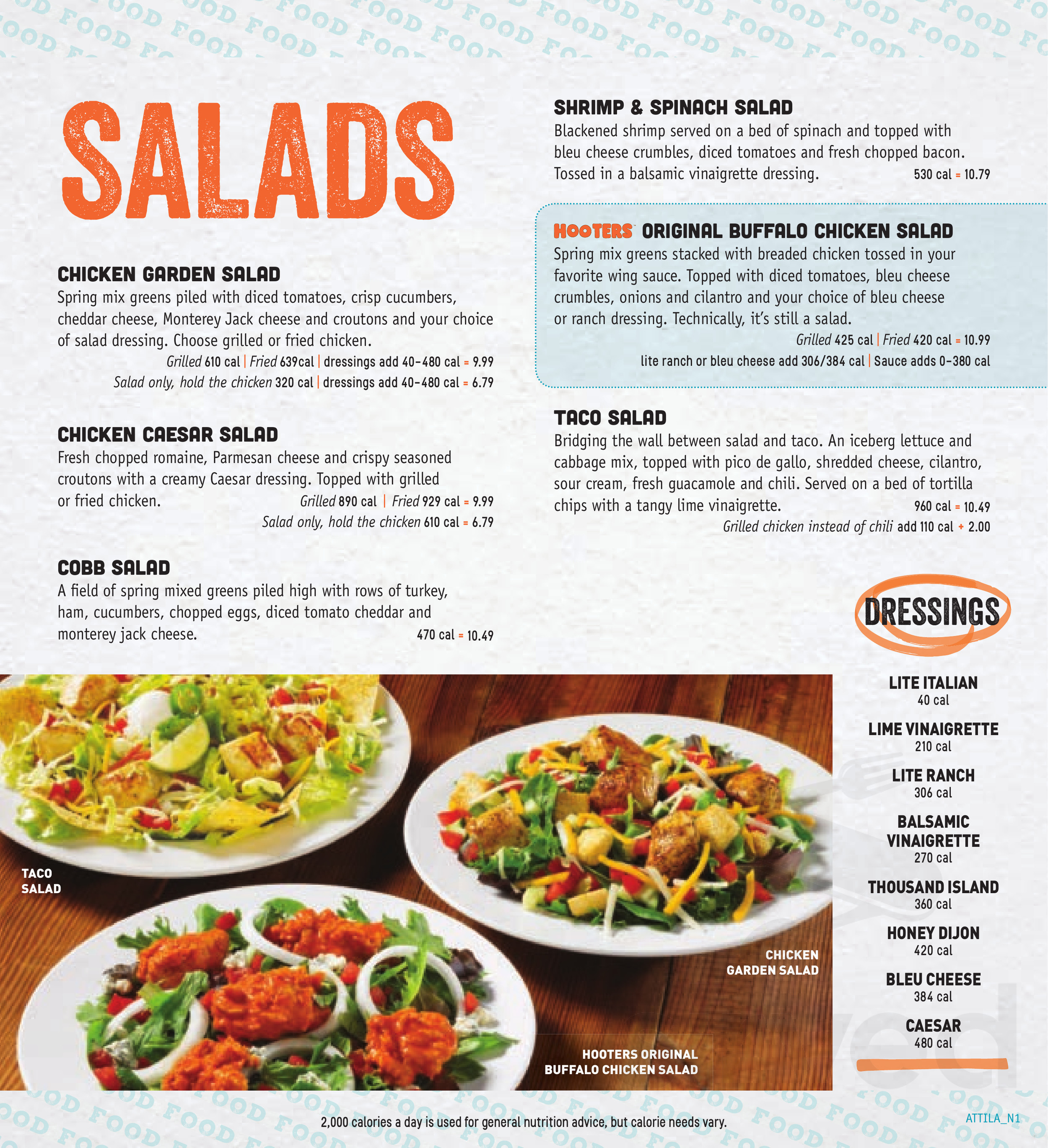 SALADS

CHICKEN GARDEN SALAD
Spring mix greens piled with diced tomatoes, crisp cucumbers, cheddar cheese, Monterey Jack cheese and croutons and your choice of salad dressing. Choose grilled or fried chicken.
Grilled 610 cal | Fried 639cal | dressings add 40-480 cal = 9.99
Salad only, hold the chicken 320 cal | dressings add 40-480 cal = 6.79

CHICKEN CAESAR SALAD
Fresh chopped romaine, Parmesan cheese and crispy seasoned croutons with a creamy Caesar dressing. Topped with grilled or fried chicken. Grilled 890 cal | Fried 929 cal = 9.99
Salad only, hold the chicken 610 cal = 6.79

COBB SALAD
A field of spring mixed greens piled high with rows of turkey, ham, cucumbers, chopped eggs, diced tomato cheddar and monterey jack cheese. 470 cal = 10.49

SHRIMP & SPINACH SALAD
Blackened shrimp served on a bed of spinach and topped with bleu cheese crumbles, diced tomatoes and fresh chopped bacon. Tossed in a balsamic vinaigrette dressing. 530 cal = 10.79

HOOTERS ORIGINAL BUFFALO CHICKEN SALAD
Spring mix greens stacked with breaded chicken tossed in your favorite wing sauce. Topped with diced tomatoes, bleu cheese crumbles, onions and cilantro and your choice of bleu cheese or ranch dressing. Technically, it's still a salad.
Grilled 425 cal | Fried 420 cal = 10.99
lite ranch or bleu cheese add 306/384 cal | Sauce adds 0-380 cal

TACO SALAD
Bridging the wall between salad and taco. An iceberg lettuce and cabbage mix, topped with pico de gallo, shredded cheese, cilantro, sour cream, fresh guacamole and chili. Served on a bed of tortilla chips with a tangy lime vinaigrette. 960 cal = 10.49
Grilled chicken instead of chili add 110 cal + 2.00

DRESSINGS
LITE ITALIAN
40 cal
LIME VINAIGRETTE
210 cal
LITE RANCH
306 cal
BALSAMIC VINAIGRETTE
270 cal
THOUSAND ISLAND
360 cal
HONEY DIJON
420 cal
BLEU CHEESE
384 cal
CAESAR
480 cal

TACO SALAD
CHICKEN GARDEN SALAD
HOOTERS ORIGINAL BUFFALO CHICKEN SALAD

2,000 calories a day is used for general nutrition advice, but calorie needs vary.
ATTILA_N1